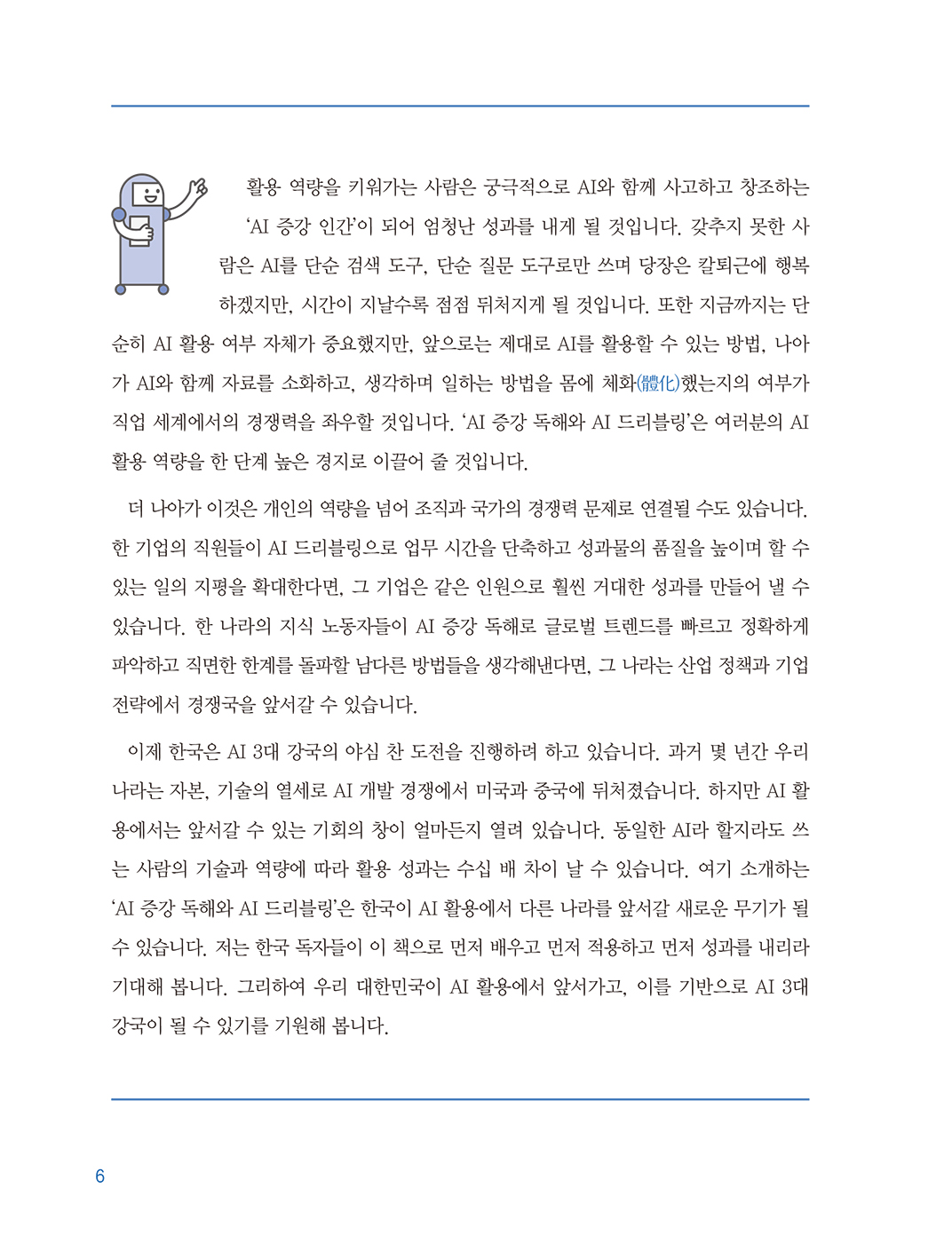 활용 역량을 키워가는 사람은 궁극적으로 AI와 함께 사고하고 창조하는 'AI 증강 인간'이 되어 엄청난 성과를 내게 될 것입니다. 갖추지 못한 사람은 AI를 단순 검색 도구, 단순 질문 도구로만 쓰며 당장은 칼퇴근에 행복하겠지만, 시간이 지날수록 점점 뒤처지게 될 것입니다. 또한 지금까지는 단순히 AI 활용 여부 자체가 중요했지만, 앞으로는 제대로 AI를 활용할 수 있는 방법, 나아가 AI와 함께 자료를 소화하고, 생각하며 일하는 방법을 몸에 체화(體化)했는지의 여부가 직업 세계에서의 경쟁력을 좌우할 것입니다. 'AI 증강 독해와 AI 드리블링'은 여러분의 AI 활용 역량을 한 단계 높은 경지로 이끌어 줄 것입니다.

더 나아가 이것은 개인의 역량을 넘어 조직과 국가의 경쟁력 문제로 연결될 수도 있습니다. 한 기업의 직원들이 AI 드리블링으로 업무 시간을 단축하고 성과물의 품질을 높이며 할 수 있는 일의 지평을 확대한다면, 그 기업은 같은 인원으로 훨씬 거대한 성과를 만들어 낼 수 있습니다. 한 나라의 지식 노동자들이 AI 증강 독해로 글로벌 트렌드를 빠르고 정확하게 파악하고 직면한 한계를 돌파할 남다른 방법들을 생각해낸다면, 그 나라는 산업 정책과 기업 전략에서 경쟁국을 앞서갈 수 있습니다.

이제 한국은 AI 3대 강국의 야심 찬 도전을 진행하려 하고 있습니다. 과거 몇 년간 우리나라는 자본, 기술의 열세로 AI 개발 경쟁에서 미국과 중국에 뒤처졌습니다. 하지만 AI 활용에서는 앞서갈 수 있는 기회의 창이 얼마든지 열려 있습니다. 동일한 AI라 할지라도 쓰는 사람의 기술과 역량에 따라 활용 성과는 수십 배 차이 날 수 있습니다. 여기 소개하는 'AI 증강 독해와 AI 드리블링'은 한국이 AI 활용에서 다른 나라를 앞서갈 새로운 무기가 될 수 있습니다. 저는 한국 독자들이 이 책으로 먼저 배우고 먼저 적용하고 먼저 성과를 내리라 기대해 봅니다. 그리하여 우리 대한민국이 AI 활용에서 앞서가고, 이를 기반으로 AI 3대 강국이 될 수 있기를 기원해 봅니다.

6